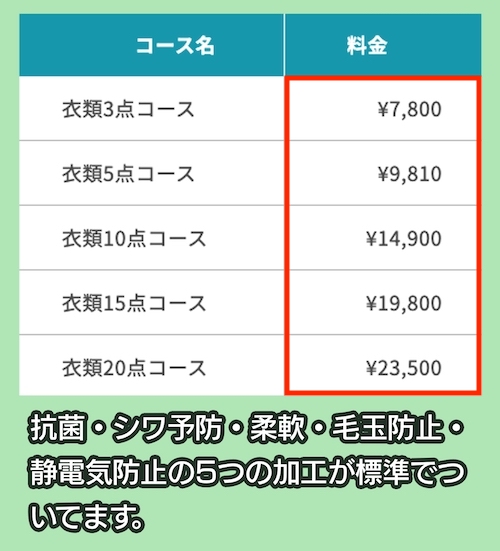 | コース名 | 料金 |
|---|---|
| 衣類3点コース | ¥7,800 |
| 衣類5点コース | ¥9,810 |
| 衣類10点コース | ¥14,900 |
| 衣類15点コース | ¥19,800 |
| 衣類20点コース | ¥23,500 |

抗菌・シワ予防・柔軟・毛玉防止・静電気防止の5つの加工が標準でついてます。